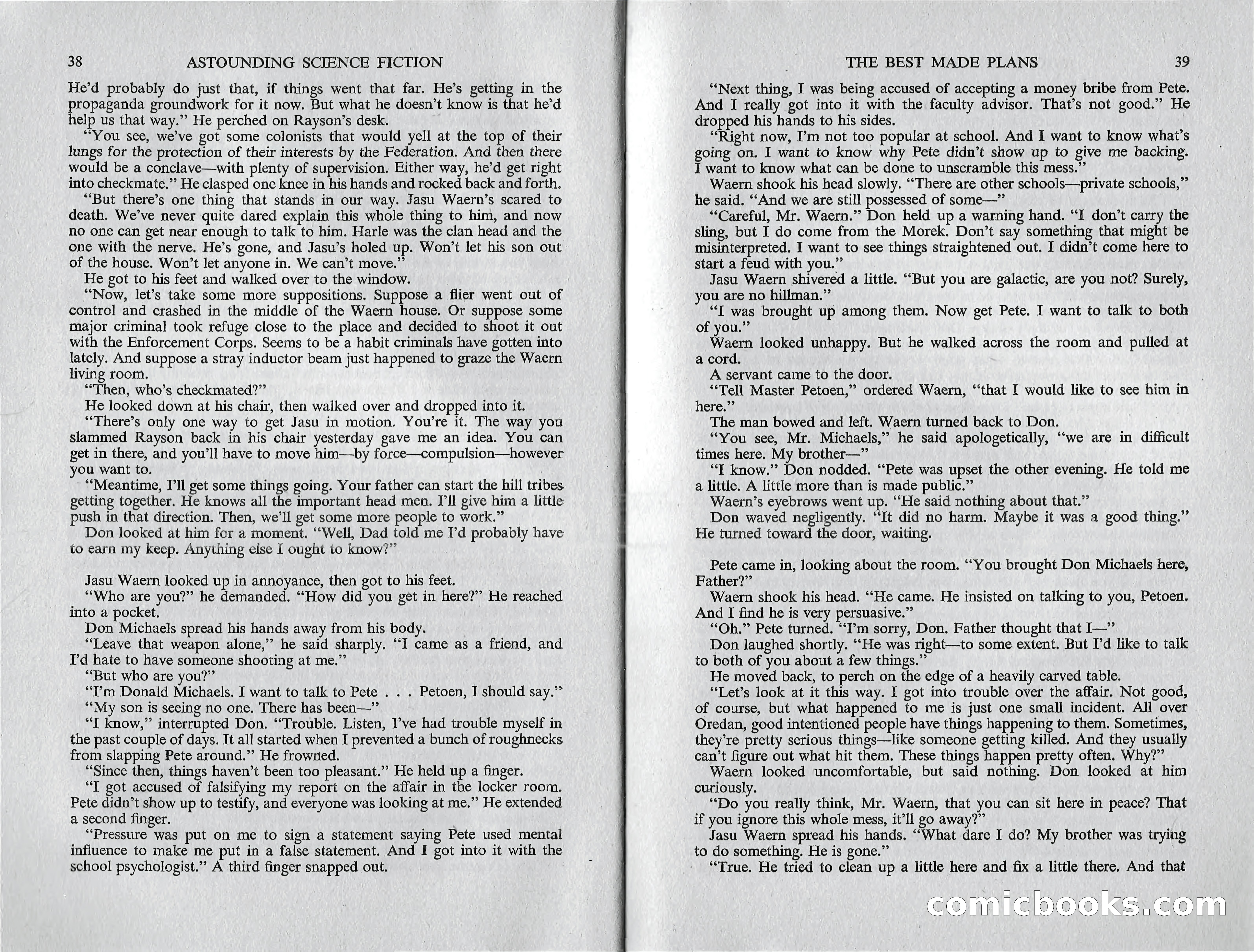 38 ASTOUNDING SCIENCE FICTION

He'd probably do just that, if things went that far. He's getting in the propaganda groundwork for it now. But what he doesn't know is that he'd help us that way." He perched on Rayson's desk.

"You see, we've got some colonists that would yell at the top of their lungs for the protection of their interests by the Federation. And then there would be a conclave—with plenty of supervision. Either way, he'd get right into checkmate." He clasped one knee in his hands and rocked back and forth.

"But there's one thing that stands in our way. Jasu Waern's scared to death. We've never quite dared explain this whole thing to him, and now no one can get near enough to talk to him. Harle was the clan head and the one with the nerve. He's gone, and Jasu's holed up. Won't let his son out of the house. Won't let anyone in. We can't move."

He got to his feet and walked over to the window.

"Now, let's take some more suppositions. Suppose a flier went out of control and crashed in the middle of the Waern house. Or suppose some major criminal took refuge close to the place and decided to shoot it out with the Enforcement Corps. Seems to be a habit criminals have gotten into lately. And suppose a stray inductor beam just happened to graze the Waern living room.

"Then, who's checkmated?"

He looked down at his chair, then walked over and dropped into it.

"There's only one way to get Jasu in motion. You're it. The way you slammed Rayson back in his chair yesterday gave me an idea. You can get in there, and you'll have to move him—by force—compulsion—however you want to.

"Meantime, I'll get some things going. Your father can start the hill tribes getting together. He knows all the important head men. I'll give him a little push in that direction. Then, we'll get some more people to work."

Don looked at him for a moment. "Well, Dad told me I'd probably have to earn my keep. Anything else I ought to know?"

Jasu Waern looked up in annoyance, then got to his feet.

"Who are you?" he demanded. "How did you get in here?" He reached into a pocket.

Don Michaels spread his hands away from his body.

"Leave that weapon alone," he said sharply. "I came as a friend, and I'd hate to have someone shooting at me."

"But who are you?"

"I'm Donald Michaels. I want to talk to Pete . . . Petoen, I should say."

"My son is seeing no one. There has been—"

"I know," interrupted Don. "Trouble. Listen, I've had trouble myself in the past couple of days. It all started when I prevented a bunch of roughnecks from slapping Pete around." He frowned.

"Since then, things haven't been too pleasant." He held up a finger.

"I got accused of falsifying my report on the affair in the locker room. Pete didn't show up to testify, and everyone was looking at me." He extended a second finger.

"Pressure was put on me to sign a statement saying Pete used mental influence to make me put in a false statement. And I got into it with the school psychologist." A third finger snapped out.

THE BEST MADE PLANS 39

"Next thing, I was being accused of accepting a money bribe from Pete. And I really got into it with the faculty advisor. That's not good." He dropped his hands to his sides.

"Right now, I'm not too popular at school. And I want to know what's going on. I want to know why Pete didn't show up to give me backing. I want to know what can be done to unscramble this mess."

Waern shook his head slowly. "There are other schools—private schools," he said. "And we are still possessed of some—"

"Careful, Mr. Waern." Don held up a warning hand. "I don't carry the sling, but I do come from the Morek. Don't say something that might be misinterpreted. I want to see things straightened out. I didn't come here to start a feud with you."

Jasu Waern shivered a little. "But you are galactic, are you not? Surely, you are no hillman."

"I was brought up among them. Now get Pete. I want to talk to both of you."

Waern looked unhappy. But he walked across the room and pulled at a cord.

A servant came to the door.

"Tell Master Petoen," ordered Waern, "that I would like to see him in here."

The man bowed and left. Waern turned back to Don.

"You see, Mr. Michaels," he said apologetically, "we are in difficult times here. My brother—"

"I know." Don nodded. "Pete was upset the other evening. He told me a little. A little more than is made public."

Waern's eyebrows went up. "He said nothing about that."

Don waved negligently. "It did no harm. Maybe it was a good thing." He turned toward the door, waiting.

Pete came in, looking about the room. "You brought Don Michaels here, Father?"

Waern shook his head. "He came. He insisted on talking to you, Petoen. And I find he is very persuasive."

"Oh." Pete turned. "I'm sorry, Don. Father thought that I—"

Don laughed shortly. "He was right—to some extent. But I'd like to talk to both of you about a few things."

He moved back, to perch on the edge of a heavily carved table.

"Let's look at it this way. I got into trouble over the affair. Not good, of course, but what happened to me is just one small incident. All over Oredan, good intentioned people have things happening to them. Sometimes, they're pretty serious things—like someone getting killed. And they usually can't figure out what hit them. These things happen pretty often. Why?"

Waern looked uncomfortable, but said nothing. Don looked at him curiously.

"Do you really think, Mr. Waern, that you can sit here in peace? That if you ignore this whole mess, it'll go away?"

Jasu Waern spread his hands. "What dare I do? My brother was trying to do something. He is gone."

"True. He tried to clean up a little here and fix a little there. And that

comicbooks.com